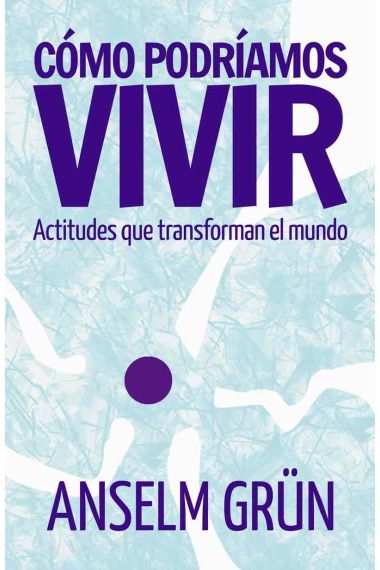 CÓMO PODRÍAMOS
VIVIR

Actitudes que transforman el mundo

ANSELM GRÜN